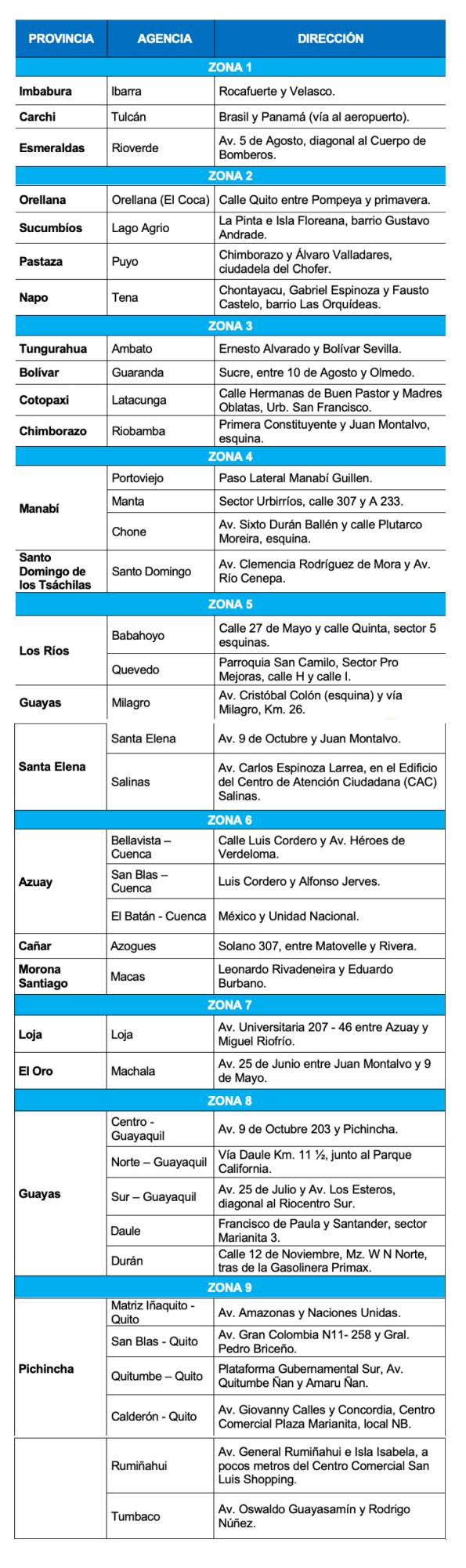 | PROVINCIA | AGENCIA | DIRECCIÓN |
|---|---|---|
| ZONA 1 | | |
| Imbabura | Ibarra | Rocafuerte y Velasco. |
| Carchi | Tulcán | Brasil y Panamá (vía al aeropuerto). |
| Esmeraldas | Rioverde | Av. 5 de Agosto, diagonal al Cuerpo de Bomberos. |
| ZONA 2 | | |
| Orellana | Orellana (El Coca) | Calle Quito entre Pompeya y primavera. |
| Sucumbíos | Lago Agrio | La Pinta e Isla Floreana, barrio Gustavo Andrade. |
| Pastaza | Puyo | Chimborazo y Álvaro Valladares, ciudadela del Chofer. |
| Napo | Tena | Chontayacu, Gabriel Espinoza y Fausto Castelo, barrio Las Orquídeas. |
| ZONA 3 | | |
| Tungurahua | Ambato | Ernesto Alvarado y Bolívar Sevilla. |
| Bolívar | Guaranda | Sucre, entre 10 de Agosto y Olmedo. |
| Cotopaxi | Latacunga | Calle Hermanas de Buen Pastor y Madres Oblatas, Urb. San Francisco. |
| Chimborazo | Riobamba | Primera Constituyente y Juan Montalvo, esquina. |
| ZONA 4 | | |
| Manabí | Portoviejo | Paso Lateral Manabí Guillen. |
| | Manta | Sector Urbirríos, calle 307 y A 233. |
| | Chone | Av. Sixto Durán Ballén y calle Plutarco Moreira, esquina. |
| Santo Domingo de los Tsáchilas | Santo Domingo | Av. Clemencia Rodríguez de Mora y Av. Río Cenepa. |
| ZONA 5 | | |
| Los Ríos | Babahoyo | Calle 27 de Mayo y calle Quinta, sector 5 esquinas. |
| | Quevedo | Parroquia San Camilo, Sector Pro Mejoras, calle H y calle I. |
| Guayas | Milagro | Av. Cristóbal Colón (esquina) y vía Milagro, Km. 26. |
| Santa Elena | Santa Elena | Av. 9 de Octubre y Juan Montalvo. |
| | Salinas | Av. Carlos Espinoza Larrea, en el Edificio del Centro de Atención Ciudadana (CAC) Salinas. |
| ZONA 6 | | |
| Azuay | Bellavista – Cuenca | Calle Luis Cordero y Av. Héroes de Verdeloma. |
| | San Blas – Cuenca | Luis Cordero y Alfonso Jerves. |
| | El Batán - Cuenca | México y Unidad Nacional. |
| Cañar | Azogues | Solano 307, entre Matovelle y Rivera. |
| Morona Santiago | Macas | Leonardo Rivadeneira y Eduardo Burbano. |
| ZONA 7 | | |
| Loja | Loja | Av. Universitaria 207 - 46 entre Azuay y Miguel Riofrío. |
| El Oro | Machala | Av. 25 de Junio entre Juan Montalvo y 9 de Mayo. |
| ZONA 8 | | |
| Guayas | Centro - Guayaquil | Av. 9 de Octubre 203 y Pichincha. |
| | Norte – Guayaquil | Vía Daule Km. 11 ½, junto al Parque California. |
| | Sur – Guayaquil | Av. 25 de Julio y Av. Los Esteros, diagonal al Riocentro Sur. |
| | Daule | Francisco de Paula y Santander, sector Marianita 3. |
| | Durán | Calle 12 de Noviembre, Mz. W N Norte, tras de la Gasolinera Primax. |
| ZONA 9 | | |
| Pichincha | Matriz Iñaquito - Quito | Av. Amazonas y Naciones Unidas. |
| | San Blas - Quito | Av. Gran Colombia N11- 258 y Gral. Pedro Briceño. |
| | Quitumbe – Quito | Plataforma Gubernamental Sur, Av. Quitumbe Ñan y Amaru Ñan. |
| | Calderón - Quito | Av. Giovanny Calles y Concordia, Centro Comercial Plaza Marianita, local NB. |
| | Rumiñahui | Av. General Rumiñahui e Isla Isabela, a pocos metros del Centro Comercial San Luis Shopping. |
| | Tumbaco | Av. Oswaldo Guayasamín y Rodrigo Núñez. |